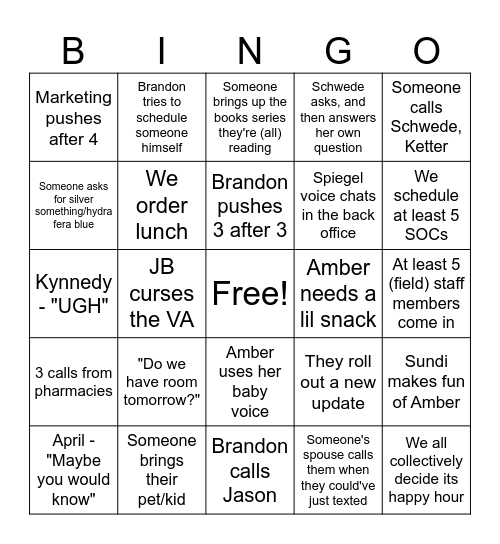 | B | I | N | G | O |
|---|---|---|---|---|
| Marketing pushes after 4 | Brandon tries to schedule someone himself | Someone brings up the books series they're (all) reading | Schwede asks, and then answers her own question | Someone calls Schwede, Ketter |
| Someone asks for silver something/hydra fera blue | We order lunch | Brandon pushes 3 after 3 | Spiegel voice chats in the back office | We schedule at least 5 SOCs |
| Kynnedy - "UGH" | JB curses the VA | Free! | Amber needs a lil snack | At least 5 (field) staff members come in |
| 3 calls from pharmacies | "Do we have room tomorrow?" | Amber uses her baby voice | They roll out a new update | Sundi makes fun of Amber |
| April - "Maybe you would know" | Someone brings their pet/kid | Brandon calls Jason | Someone's spouse calls them when they could've just texted | We all collectively decide its happy hour |